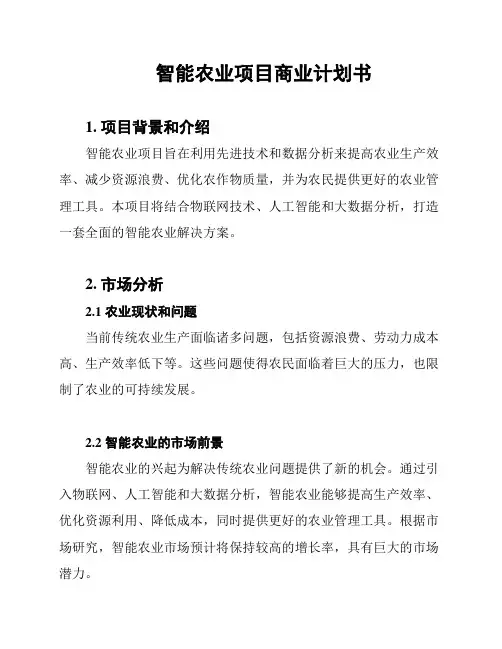 智能农业项目商业计划书

1. 项目背景和介绍

智能农业项目旨在利用先进技术和数据分析来提高农业生产效率、减少资源浪费、优化农作物质量，并为农民提供更好的农业管理工具。本项目将结合物联网技术、人工智能和大数据分析，打造一套全面的智能农业解决方案。

2. 市场分析

2.1 农业现状和问题

当前传统农业生产面临诸多问题，包括资源浪费、劳动力成本高、生产效率低下等。这些问题使得农民面临着巨大的压力，也限制了农业的可持续发展。

2.2 智能农业的市场前景

智能农业的兴起为解决传统农业问题提供了新的机会。通过引入物联网、人工智能和大数据分析，智能农业能够提高生产效率、优化资源利用、降低成本，同时提供更好的农业管理工具。根据市场研究，智能农业市场预计将保持较高的增长率，具有巨大的市场潜力。